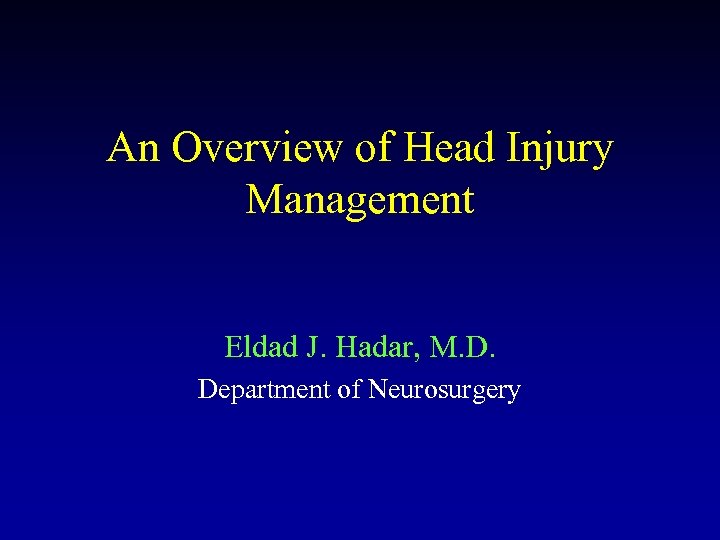 An Overview of Head Injury Management

Eldad J. Hadar, M.D.
Department of Neurosurgery